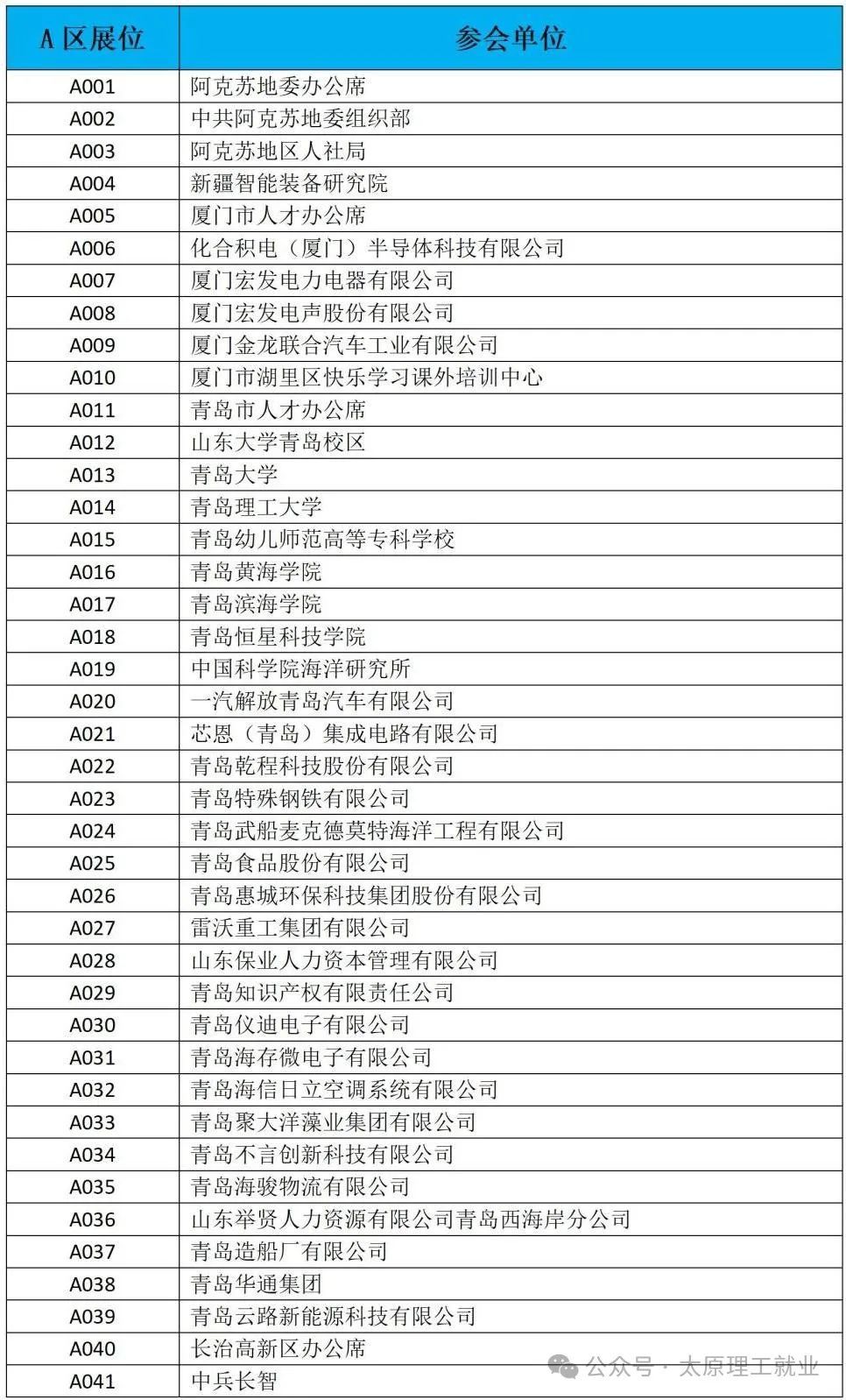 | A 区展位 | 参会单位 |
|---|---|
| A001 | 阿克苏地委办公席 |
| A002 | 中共阿克苏地委组织部 |
| A003 | 阿克苏地区人社局 |
| A004 | 新疆智能装备研究院 |
| A005 | 厦门市人才办公席 |
| A006 | 化合积电（厦门）半导体科技有限公司 |
| A007 | 厦门宏发电力电器有限公司 |
| A008 | 厦门宏发电声股份有限公司 |
| A009 | 厦门金龙联合汽车工业有限公司 |
| A010 | 厦门市湖里区快乐学习课外培训中心 |
| A011 | 青岛市人才办公席 |
| A012 | 山东大学青岛校区 |
| A013 | 青岛大学 |
| A014 | 青岛理工大学 |
| A015 | 青岛幼儿师范高等专科学校 |
| A016 | 青岛黄海学院 |
| A017 | 青岛滨海学院 |
| A018 | 青岛恒星科技学院 |
| A019 | 中国科学院海洋研究所 |
| A020 | 一汽解放青岛汽车有限公司 |
| A021 | 芯恩（青岛）集成电路有限公司 |
| A022 | 青岛乾程科技股份有限公司 |
| A023 | 青岛特殊钢铁有限公司 |
| A024 | 青岛武船麦克德莫特海洋工程有限公司 |
| A025 | 青岛食品股份有限公司 |
| A026 | 青岛惠城环保科技集团股份有限公司 |
| A027 | 雷沃重工集团有限公司 |
| A028 | 山东保业人力资本管理有限公司 |
| A029 | 青岛知识产权有限责任公司 |
| A030 | 青岛仪迪电子有限公司 |
| A031 | 青岛海存微电子有限公司 |
| A032 | 青岛海信日立空调系统有限公司 |
| A033 | 青岛聚大洋藻业集团有限公司 |
| A034 | 青岛不言创新科技有限公司 |
| A035 | 青岛海骏物流有限公司 |
| A036 | 山东举贤人力资源有限公司青岛西海岸分公司 |
| A037 | 青岛造船厂有限公司 |
| A038 | 青岛华通集团 |
| A039 | 青岛云路新能源科技有限公司 |
| A040 | 长治高新区办公席 |
| A041 | 中兵长智 |

公众号 · 太原理工就业